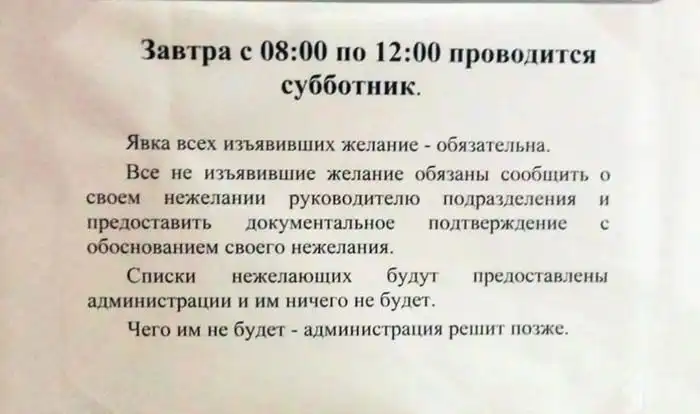 Завтра с 08:00 по 12:00 проводится субботник.

Явка всех изъявивших желание - обязательна.

Все не изъявившие желание обязаны сообщить о своем нежелании руководителю подразделения и предоставить документальное подтверждение с обоснованием своего нежелания.

Списки нежелающих будут предоставлены администрации и им ничего не будет.

Чего им не будет - администрация решит позже.